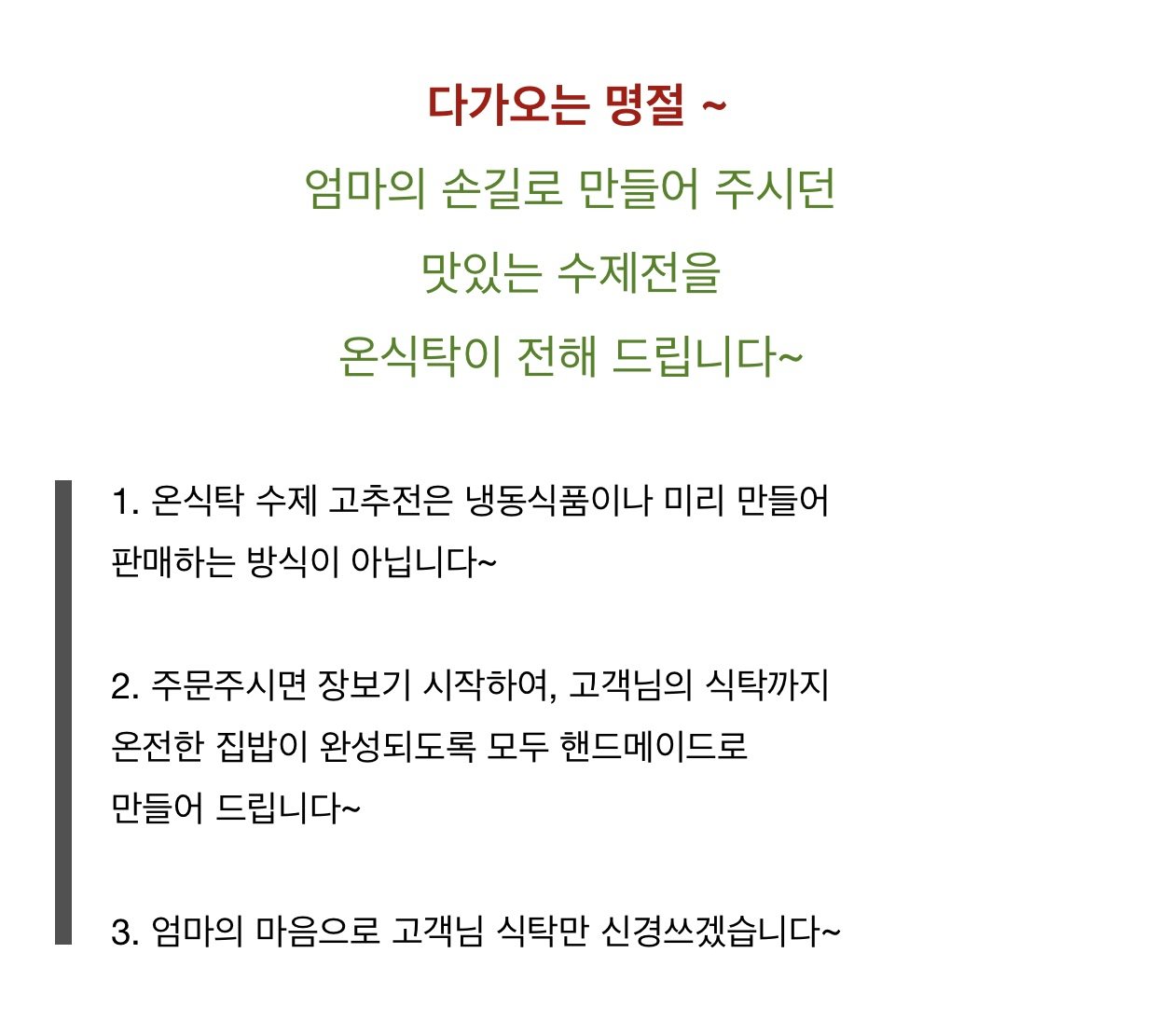 다가오는 명절 ~

엄마의 손길로 만들어 주시던

맛있는 수제전을

온식탁이 전해 드립니다~

1. 온식탁 수제 고추전은 냉동식품이나 미리 만들어 판매하는 방식이 아닙니다~

2. 주문주시면 장보기 시작하여, 고객님의 식탁까지 온전한 집밥이 완성되도록 모두 핸드메이드로 만들어 드립니다~

3. 엄마의 마음으로 고객님 식탁만 신경쓰겠습니다~